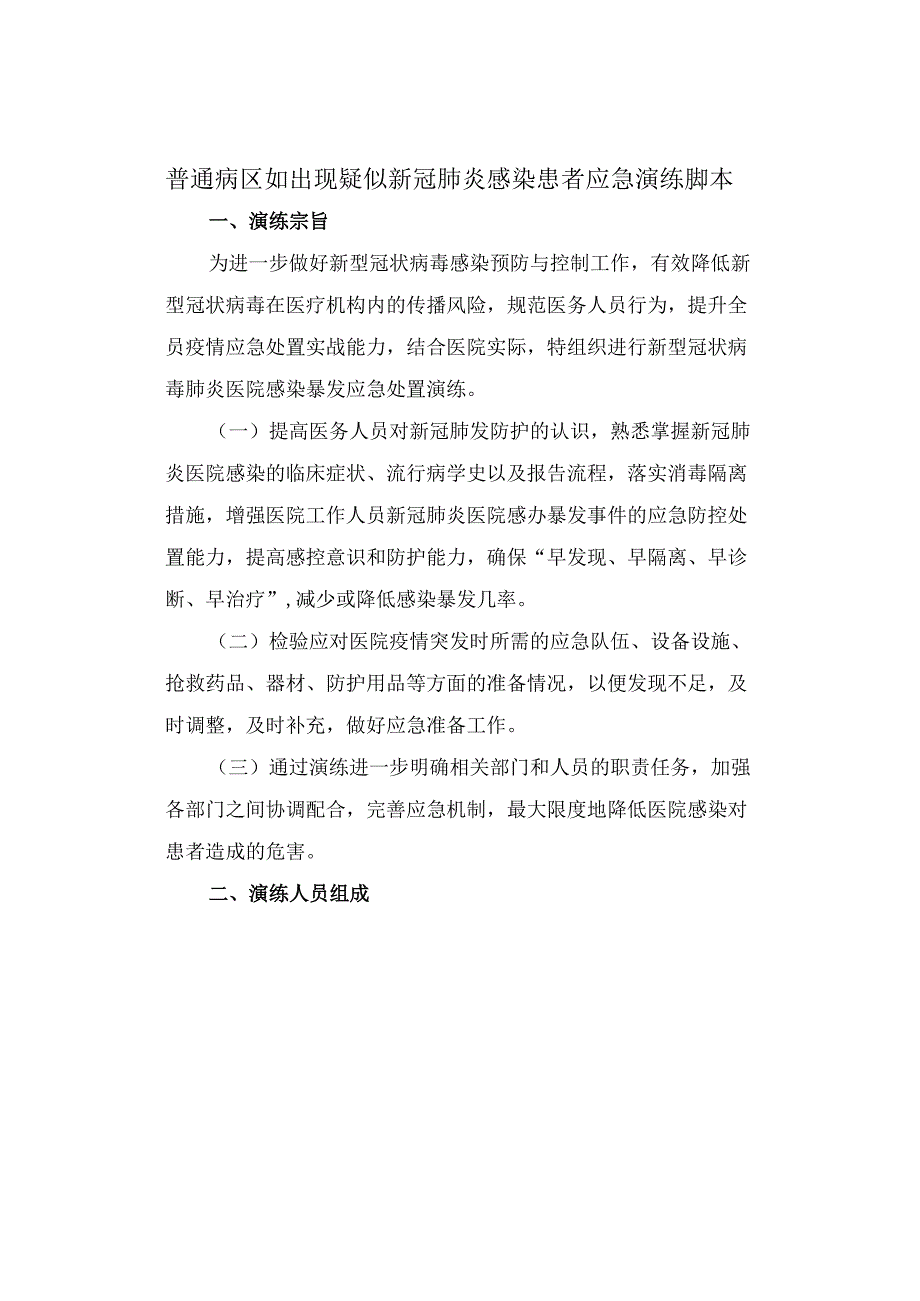 普通病区如出现疑似新冠肺炎感染患者应急演练脚本

一、演练宗旨

为进一步做好新型冠状病毒感染预防与控制工作，有效降低新型冠状病毒在医疗机构内的传播风险，规范医务人员行为，提升全员疫情应急处置实战能力，结合医院实际，特组织进行新型冠状病毒肺炎医院感染暴发应急处置演练。

（一）提高医务人员对新冠肺发防护的认识，熟悉掌握新冠肺炎医院感染的临床症状、流行病学史以及报告流程，落实消毒隔离措施，增强医院工作人员新冠肺炎医院感办暴发事件的应急防控处置能力，提高感控意识和防护能力，确保“早发现、早隔离、早诊断、早治疗”，减少或降低感染暴发几率。

（二）检验应对医院疫情突发时所需的应急队伍、设备设施、抢救药品、器材、防护用品等方面的准备情况，以便发现不足，及时调整，及时补充，做好应急准备工作。

（三）通过演练进一步明确相关部门和人员的职责任务，加强各部门之间协调配合，完善应急机制，最大限度地降低医院感染对患者造成的危害。

二、演练人员组成